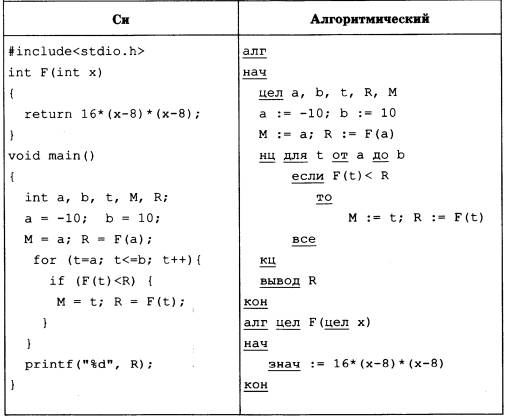 | Си | Алгоритмический |
|---|---|
| #include<stdio.h><br>int F(int x)<br>{<br>return 16*(x-8)*(x-8);<br>}<br>void main()<br>{<br>int a, b, t, M, R;<br>a = -10;  b = 10;<br>M = a; R = F(a);<br>for (t=a; t<=b; t++){<br>if (F(t)<R) {<br>M = t; R = F(t);<br>}<br>}<br>printf("%d", R);<br>} | алг<br>нач<br>цел a, b, t, R, M<br>a := -10; b := 10<br>M := a; R := F(a)<br>нц для t от a до b<br>если F(t)< R<br>то<br>M := t; R := F(t)<br>все<br>кц<br>вывод R<br>кон<br>алг цел F(цел x)<br>нач<br>знач := 16*(x-8)*(x-8)<br>кон |